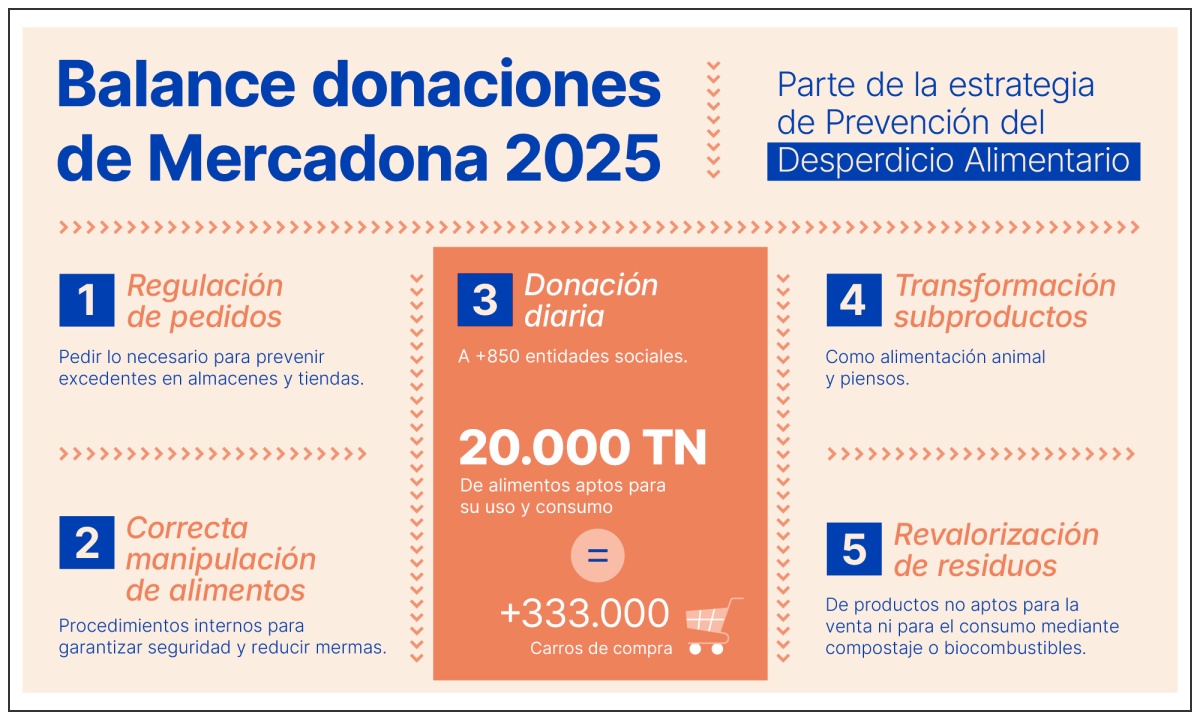 Balance donaciones de Mercadona 2025

Parte de la estrategia de Prevención del Desperdicio Alimentario

1 Regulación de pedidos

Pedir lo necesario para prevenir excedentes en almacenes y tiendas.

2 Correcta manipulación de alimentos

Procedimientos internos para garantizar seguridad y reducir mermas.

3 Donación diaria

A +850 entidades sociales.

20.000 TN

De alimentos aptos para su uso y consumo

=

+333.000

Carros de compra

4 Transformación subproductos

Como alimentación animal y piensos.

5 Revalorización de residuos

De productos no aptos para la venta ni para el consumo mediante compostaje o biocombustibles.